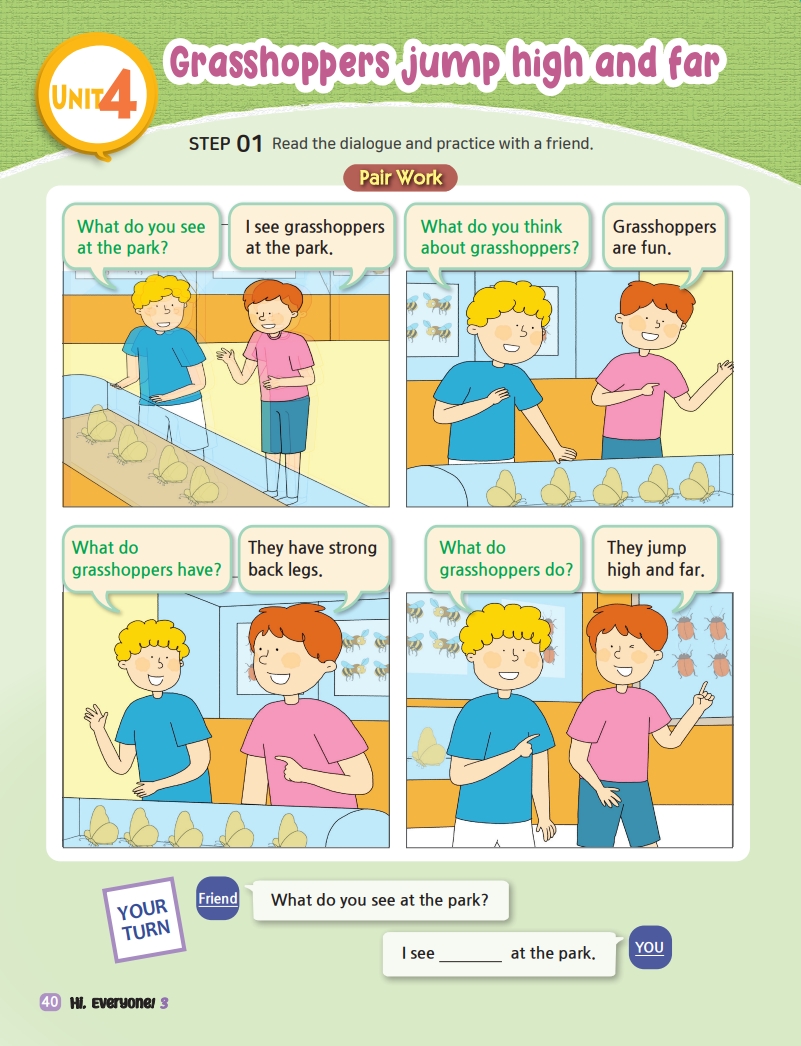 UNIT 4

Grasshoppers jump high and far

STEP 01 Read the dialogue and practice with a friend.

Pair Work

What do you see at the park?

I see grasshoppers at the park.

What do you think about grasshoppers?

Grasshoppers are fun.

What do grasshoppers have?

They have strong back legs.

What do grasshoppers do?

They jump high and far.

YOUR TURN

Friend

What do you see at the park?

I see ____ at the park.

YOU

40 Hi, Everyone! 3